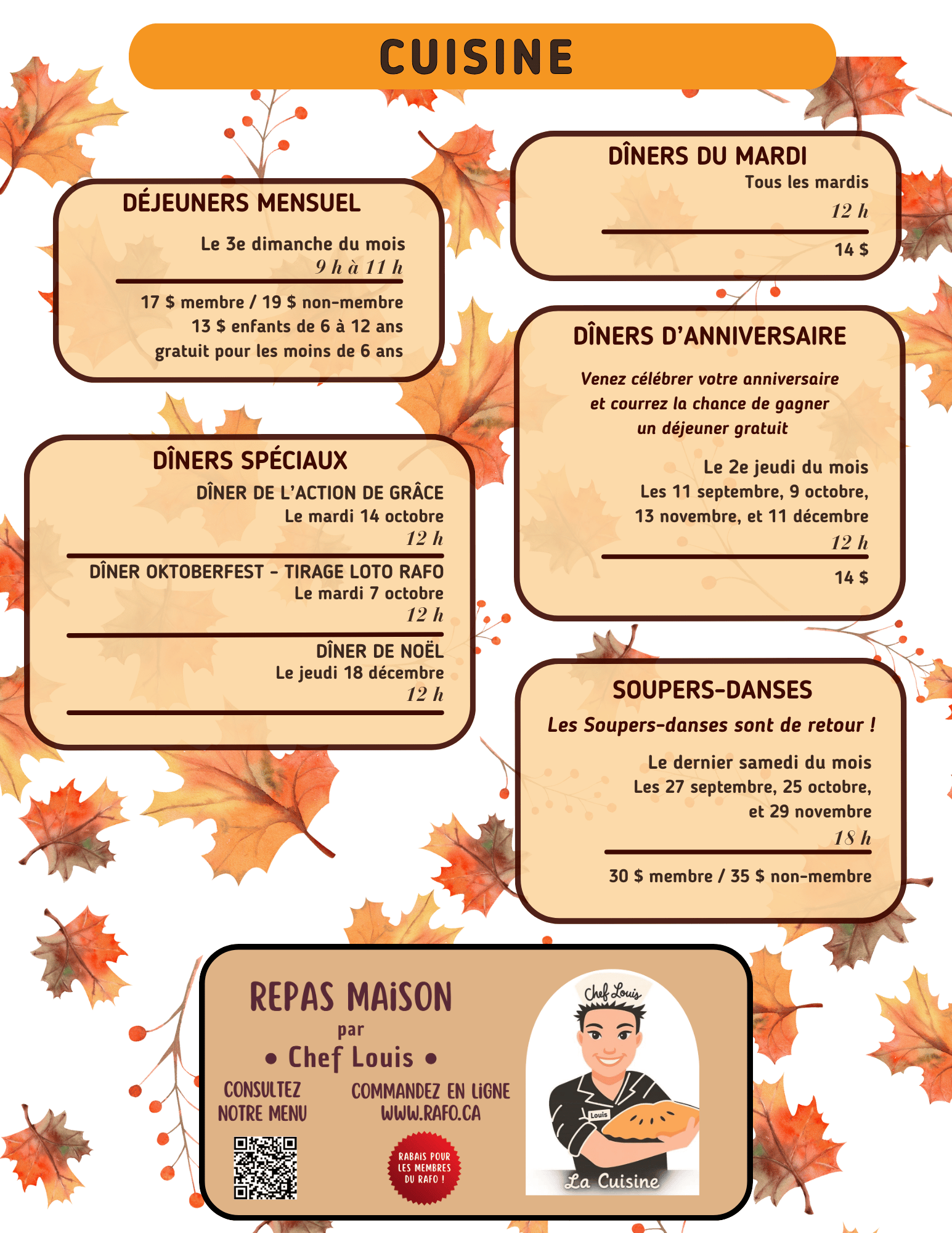 CUISINE

DÉJEUNERS MENSUEL

Le 3e dimanche du mois
9 h à 11 h

17 $ membre / 19 $ non-membre
13 $ enfants de 6 à 12 ans
gratuit pour les moins de 6 ans

DÎNERS SPÉCIAUX

DÎNER DE L'ACTION DE GRÂCE
Le mardi 14 octobre
12 h

DÎNER OKTOBERFEST - TIRAGE LOTO RAFO
Le mardi 7 octobre
12 h

DÎNER DE NOËL
Le jeudi 18 décembre
12 h

DÎNERS DU MARDI
Tous les mardis
12 h

14 $

DÎNERS D'ANNIVERSAIRE

Venez célébrer votre anniversaire et courrez la chance de gagner un déjeuner gratuit

Le 2e jeudi du mois
Les 11 septembre, 9 octobre, 13 novembre, et 11 décembre
12 h

14 $

SOUPERS-DANSES

Les Soupers-danses sont de retour !

Le dernier samedi du mois
Les 27 septembre, 25 octobre, et 29 novembre
18 h

30 $ membre / 35 $ non-membre

REPAS MAiSON
par
• Chef Louis •

CONSULTEZ
NOTRE MENU

COMMANDEZ EN LiGNE
WWW.RAFO.CA

RABAIS POUR
LES MEMBRES
DU RAFO !

Chef Louis
Louis
La Cuisine